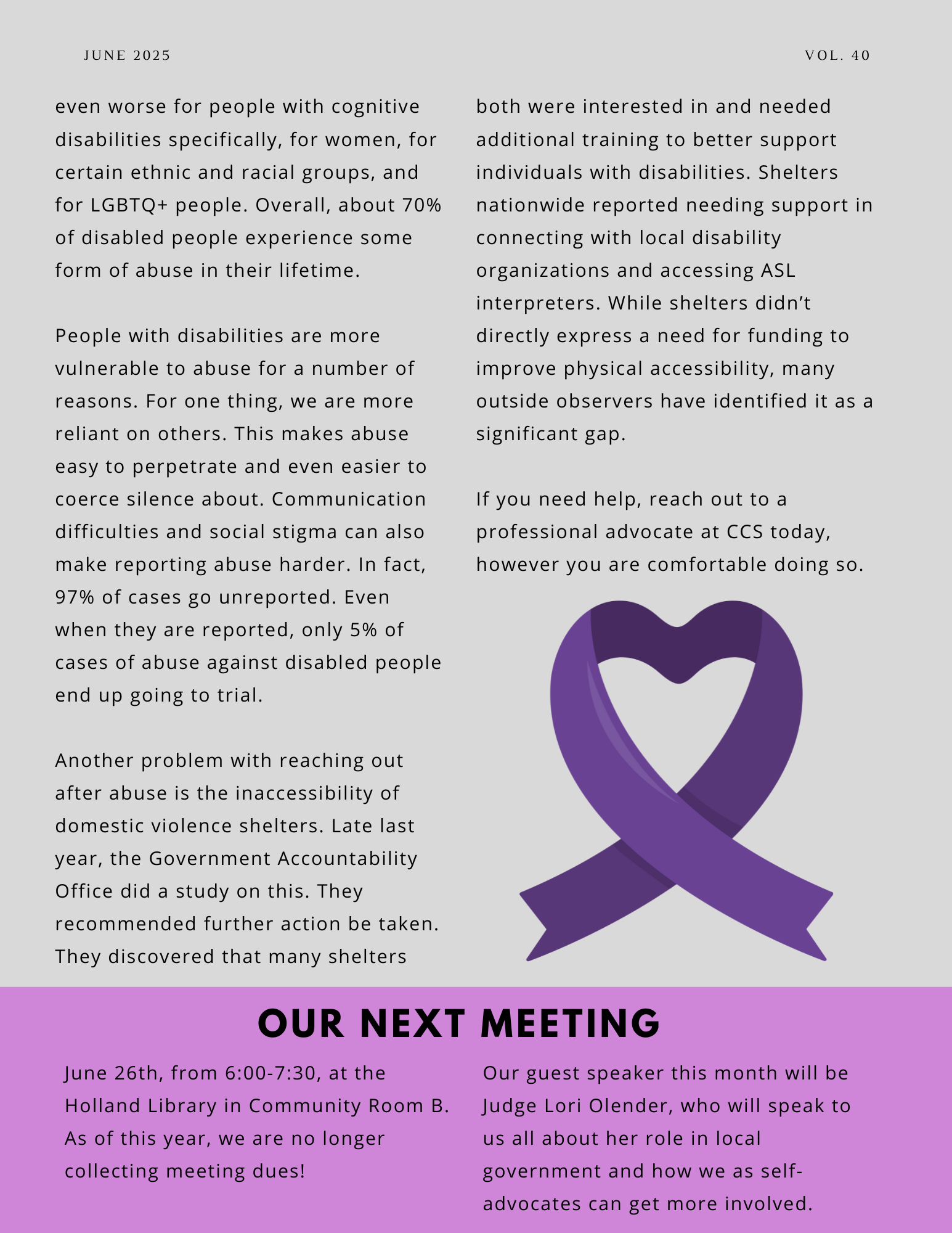 JUNE 2025

VOL. 40

even worse for people with cognitive disabilities specifically, for women, for certain ethnic and racial groups, and for LGBTQ+ people. Overall, about 70% of disabled people experience some form of abuse in their lifetime.

People with disabilities are more vulnerable to abuse for a number of reasons. For one thing, we are more reliant on others. This makes abuse easy to perpetrate and even easier to coerce silence about. Communication difficulties and social stigma can also make reporting abuse harder. In fact, 97% of cases go unreported. Even when they are reported, only 5% of cases of abuse against disabled people end up going to trial.

Another problem with reaching out after abuse is the inaccessibility of domestic violence shelters. Late last year, the Government Accountability Office did a study on this. They recommended further action be taken. They discovered that many shelters both were interested in and needed additional training to better support individuals with disabilities. Shelters nationwide reported needing support in connecting with local disability organizations and accessing ASL interpreters. While shelters didn’t directly express a need for funding to improve physical accessibility, many outside observers have identified it as a significant gap.

If you need help, reach out to a professional advocate at CCS today, however you are comfortable doing so.

OUR NEXT MEETING

June 26th, from 6:00-7:30, at the Holland Library in Community Room B. As of this year, we are no longer collecting meeting dues!

Our guest speaker this month will be Judge Lori Olender, who will speak to us all about her role in local government and how we as self-advocates can get more involved.